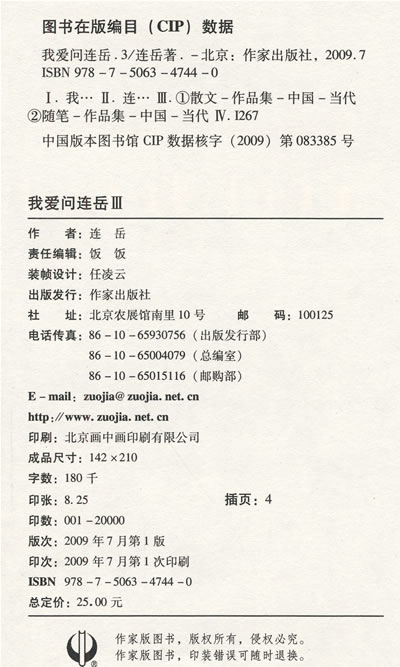 图书在版编目（CIP）数据

我爱问连岳．3/连岳著．－北京：作家出版社，2009.7
ISBN 978－7－5063－4744－0

Ⅰ．我… Ⅱ．连… Ⅲ．①散文－作品集－中国－当代 ②随笔－作品集－中国－当代 Ⅳ．I267

中国版本图书馆 CIP 数据核字（2009）第 083385 号

我爱问连岳Ⅲ

作　　者：连　岳
责任编辑：饭　饭
装帧设计：任凌云
出版发行：作家出版社
社　　址：北京农展馆南里 10 号　　邮　　码：100125
电话传真：86－10－65930756（出版发行部）
86－10－65004079（总编室）
86－10－65015116（邮购部）
E－mail：zuojia@ zuojia. net. cn
http：//www. zuojia. net. cn
印刷：北京画中画印刷有限公司
成品尺寸：142×210
字数：180 千
印张：8.25　　插页：4
印数：001－20000
版次：2009 年 7 月第 1 版
印次：2009 年 7 月第 1 次印刷
ISBN　978－7－5063－4744－0
总定价：25.00 元

作家版图书，版权所有，侵权必究。
作家版图书，印装错误可随时退换。